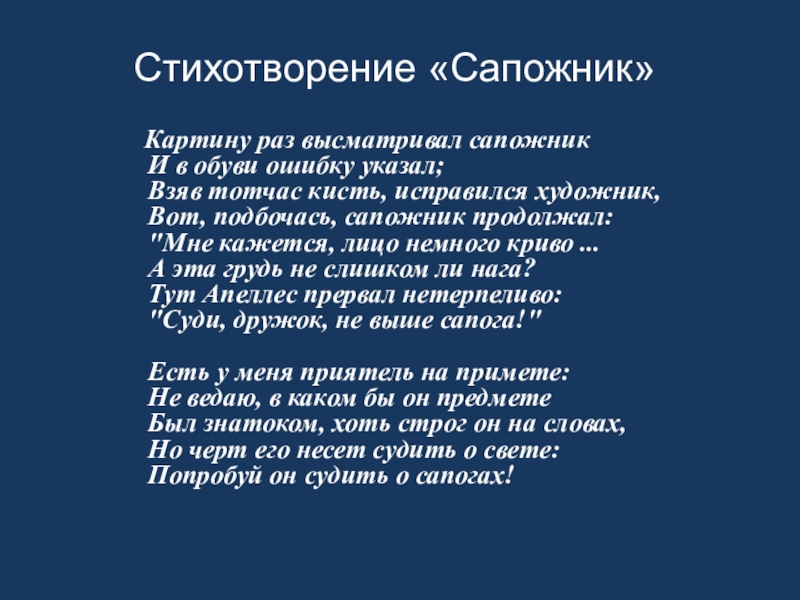 Стихотворение «Сапожник»

Картину раз высматривал сапожник
И в обуви ошибку указал;
Взяв тотчас кисть, исправился художник,
Вот, подбочась, сапожник продолжал:
"Мне кажется, лицо немного криво ...
А эта грудь не слишком ли нага?
Тут Апеллес прервал нетерпеливо:
"Суди, дружок, не выше сапога!"

Есть у меня приятель на примете:
Не ведаю, в каком бы он предмете
Был знатоком, хоть строг он на словах,
Но черт его несет судить о свете:
Попробуй он судить о сапогах!